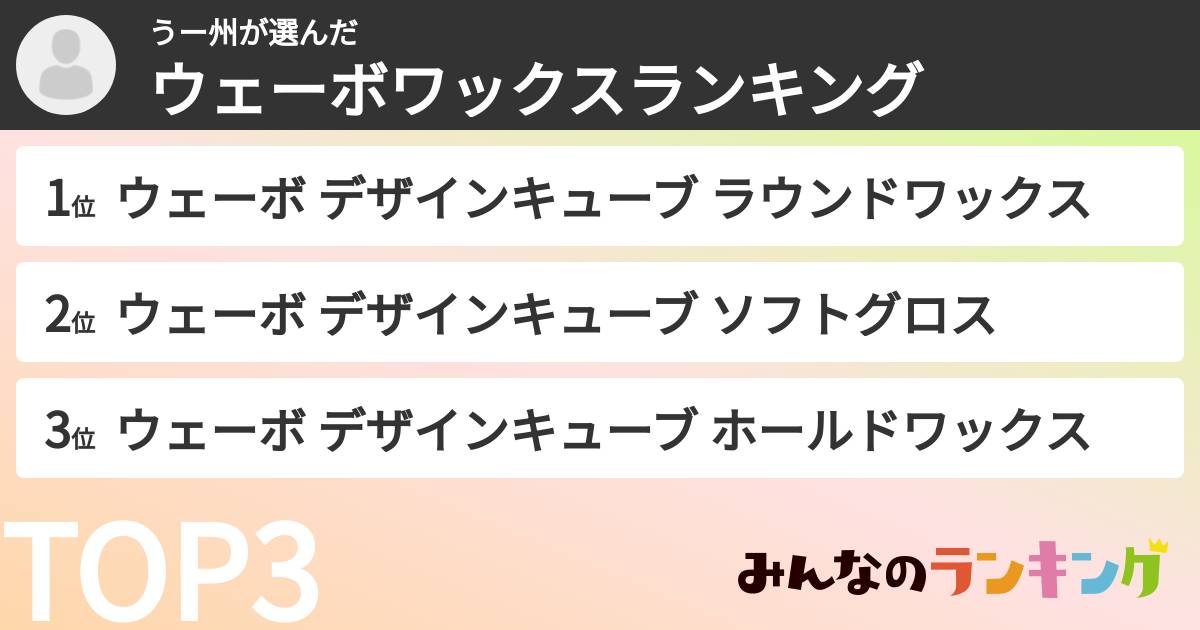 うー州が選んだ
ウェーボワックスランキング

1位 ウェーボ デザインキューブ ラウンドワックス

2位 ウェーボ デザインキューブ ソフトグロス

3位 ウェーボ デザインキューブ ホールドワックス

TOP3

みんなのランキング